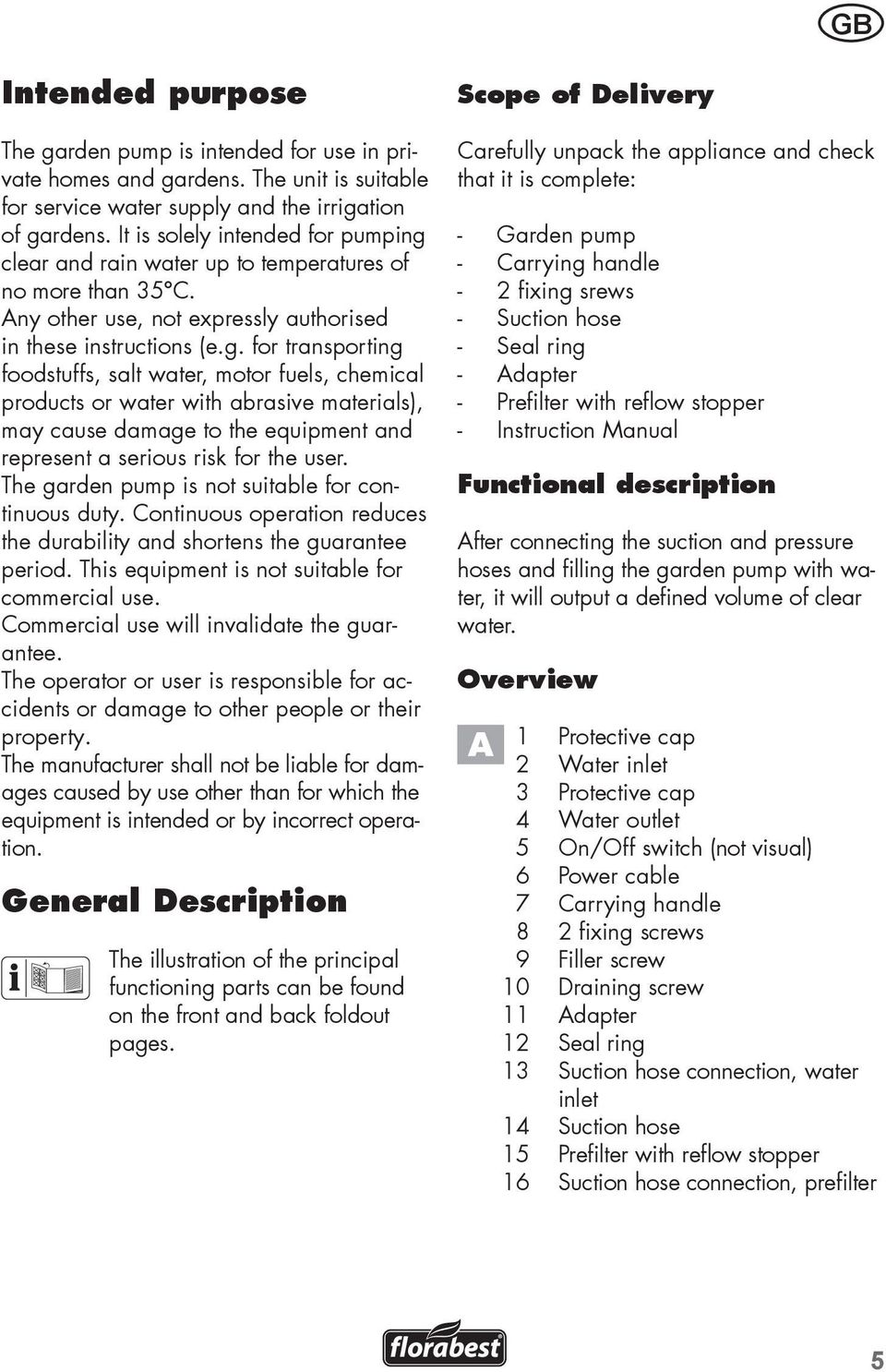 GB

Intended purpose

The garden pump is intended for use in private homes and gardens. The unit is suitable for service water supply and the irrigation of gardens. It is solely intended for pumping clear and rain water up to temperatures of no more than 35°C.
Any other use, not expressly authorised in these instructions (e.g. for transporting foodstuffs, salt water, motor fuels, chemical products or water with abrasive materials), may cause damage to the equipment and represent a serious risk for the user.
The garden pump is not suitable for continuous duty. Continuous operation reduces the durability and shortens the guarantee period. This equipment is not suitable for commercial use.
Commercial use will invalidate the guarantee.
The operator or user is responsible for accidents or damage to other people or their property.
The manufacturer shall not be liable for damages caused by use other than for which the equipment is intended or by incorrect operation.

General Description

The illustration of the principal functioning parts can be found on the front and back foldout pages.

Scope of Delivery

Carefully unpack the appliance and check that it is complete:

- Garden pump
- Carrying handle
- 2 fixing srews
- Suction hose
- Seal ring
- Adapter
- Prefilter with reflow stopper
- Instruction Manual

Functional description

After connecting the suction and pressure hoses and filling the garden pump with water, it will output a defined volume of clear water.

Overview

A
1 Protective cap
2 Water inlet
3 Protective cap
4 Water outlet
5 On/Off switch (not visual)
6 Power cable
7 Carrying handle
8 2 fixing screws
9 Filler screw
10 Draining screw
11 Adapter
12 Seal ring
13 Suction hose connection, water inlet
14 Suction hose
15 Prefilter with reflow stopper
16 Suction hose connection, prefilter

florabest

5